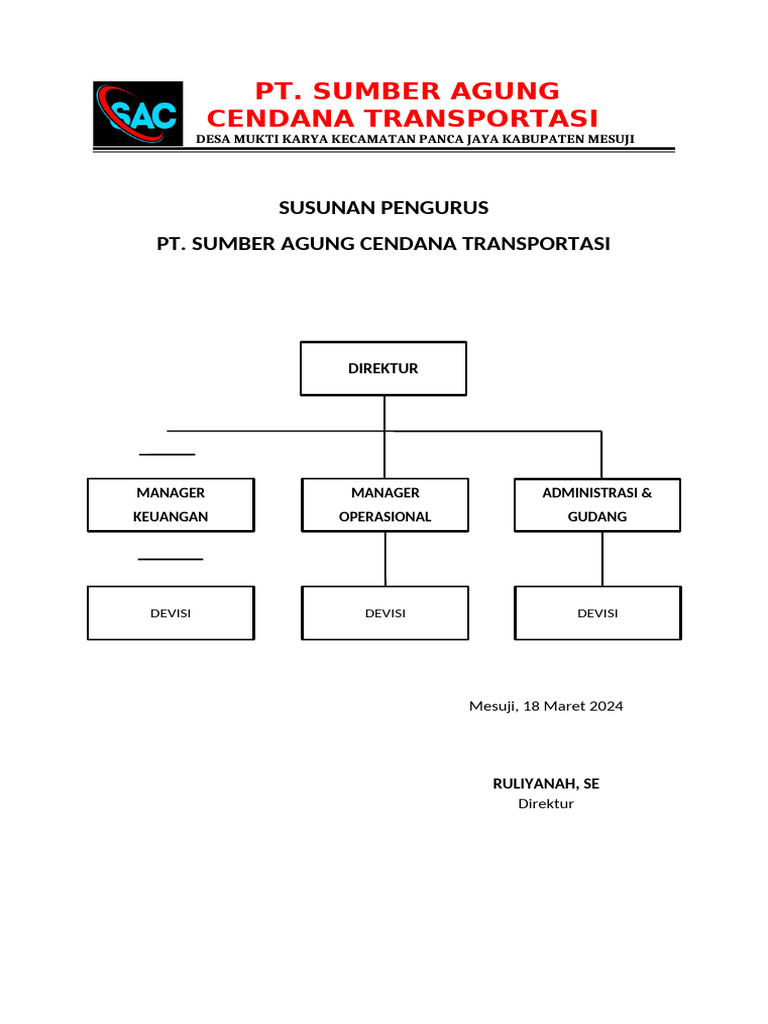 SAC

PT. SUMBER AGUNG CENDANA TRANSPORTASI

DESA MUKTI KARYA KECAMATAN PANCA JAYA KABUPATEN MESUJI

SUSUNAN PENGURUS

PT. SUMBER AGUNG CENDANA TRANSPORTASI

DIREKTUR

MANAGER KEUANGAN

MANAGER OPERASIONAL

ADMINISTRASI & GUDANG

DEVISI

DEVISI

DEVISI

Mesuji, 18 Maret 2024

RULIYANAH, SE
Direktur